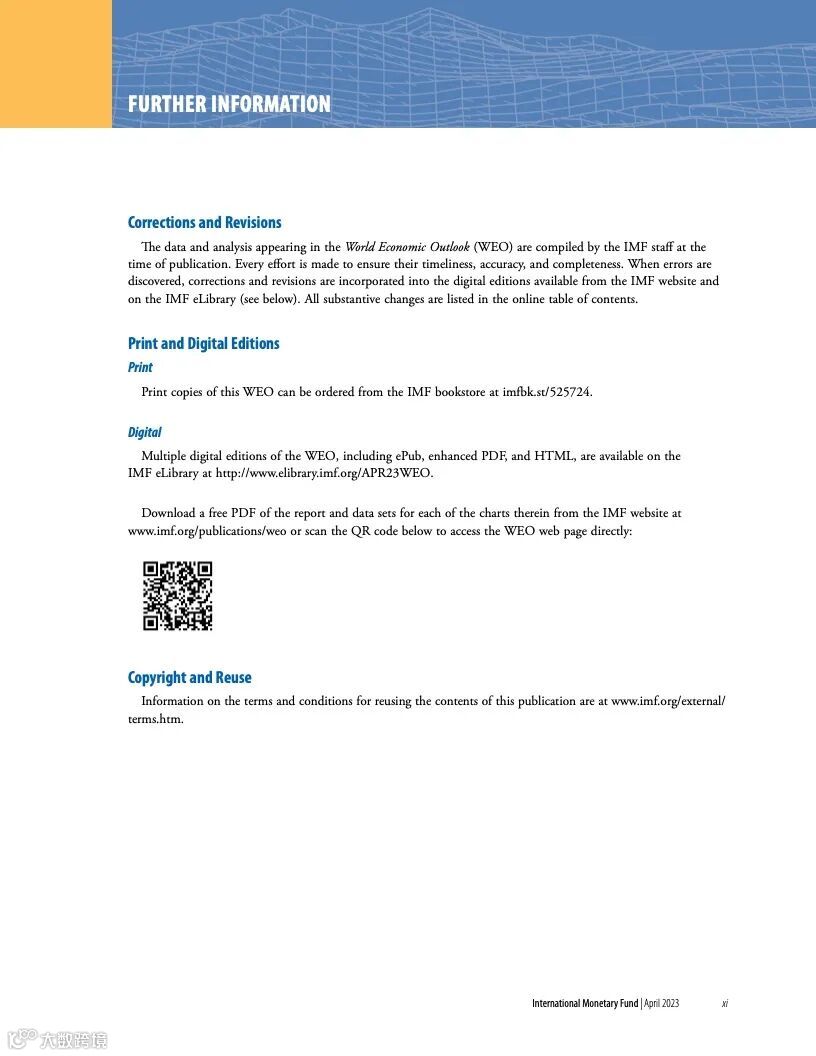 FURTHER INFORMATION

Corrections and Revisions

The data and analysis appearing in the World Economic Outlook (WEO) are compiled by the IMF staff at the time of publication. Every effort is made to ensure their timeliness, accuracy, and completeness. When errors are discovered, corrections and revisions are incorporated into the digital editions available from the IMF website and on the IMF eLibrary (see below). All substantive changes are listed in the online table of contents.

Print and Digital Editions

Print

Print copies of this WEO can be ordered from the IMF bookstore at imfbk.st/525724.

Digital

Multiple digital editions of the WEO, including ePub, enhanced PDF, and HTML, are available on the IMF eLibrary at http://www.elibrary.imf.org/APR23WEO.

Download a free PDF of the report and data sets for each of the charts therein from the IMF website at www.imf.org/publications/weo or scan the QR code below to access the WEO web page directly:

Copyright and Reuse

Information on the terms and conditions for reusing the contents of this publication are at www.imf.org/external/terms.htm.

International Monetary Fund | April 2023 xi

大数跨境